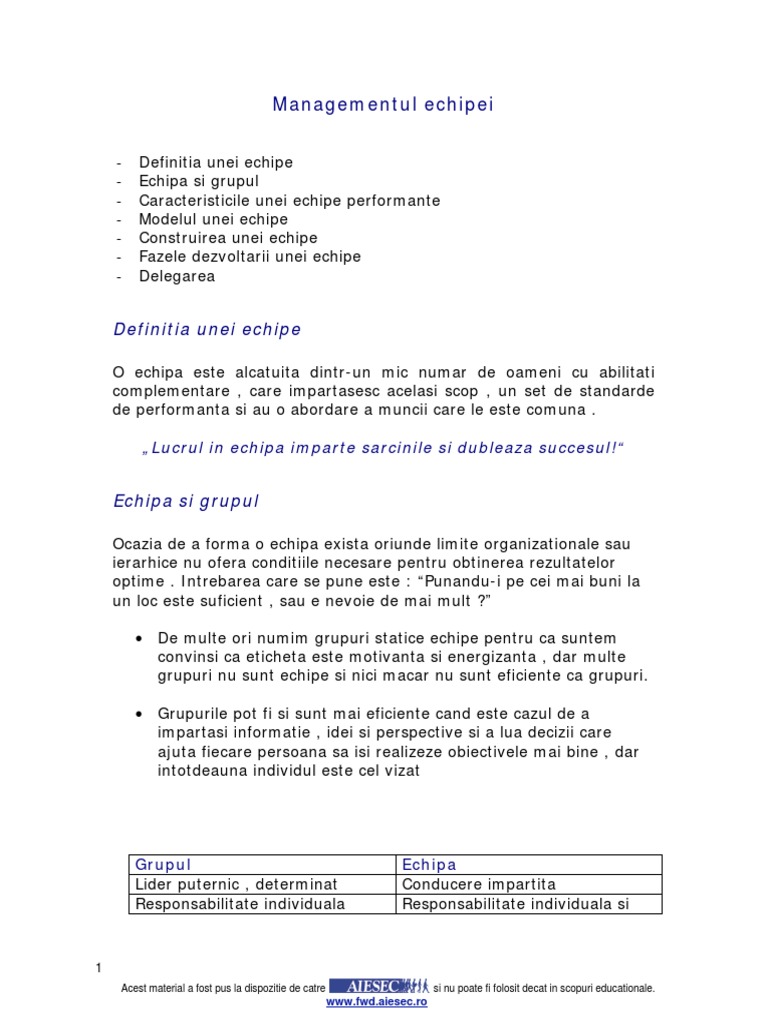 Managementul echipei

- Definitia unei echipe
- Echipa si grupul
- Caracteristicile unei echipe performante
- Modelul unei echipe
- Construirea unei echipe
- Fazele dezvoltarii unei echipe
- Delegarea

Definitia unei echipe

O echipa este alcatuita dintr-un mic numar de oameni cu abilitati complementare , care impartasesc acelasi scop , un set de standarde de performanta si au o abordare a muncii care le este comuna .

„Lucrul in echipa imparte sarcinile si dubleaza succesul!“

Echipa si grupul

Ocazia de a forma o echipa exista oriunde limite organizationale sau ierarhice nu ofera conditiile necesare pentru obtinerea rezultatelor optime . Intrebarea care se pune este : “Punandu-i pe cei mai buni la un loc este suficient , sau e nevoie de mai mult ?”

• De multe ori numim grupuri statice echipe pentru ca suntem convinsi ca eticheta este motivanta si energizanta , dar multe grupuri nu sunt echipe si nici macar nu sunt eficiente ca grupuri.

• Grupurile pot fi si sunt mai eficiente cand este cazul de a impartasi informatie , idei si perspective si a lua decizii care ajuta fiecare persoana sa isi realizeze obiectivele mai bine , dar intotdeauna individul este cel vizat

| Grupul | Echipa |
|---|---|
| Lider puternic , determinat | Conducere impartita |
| Responsabilitate individuala | Responsabilitate individuala si |

1

Acest material a fost pus la dispozitie de catre AIESEC si nu poate fi folosit decat in scopuri educationale.
www.fwd.aiesec.ro